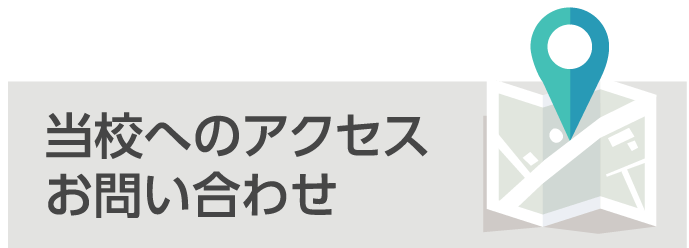 当校へのアクセス
お問い合わせ